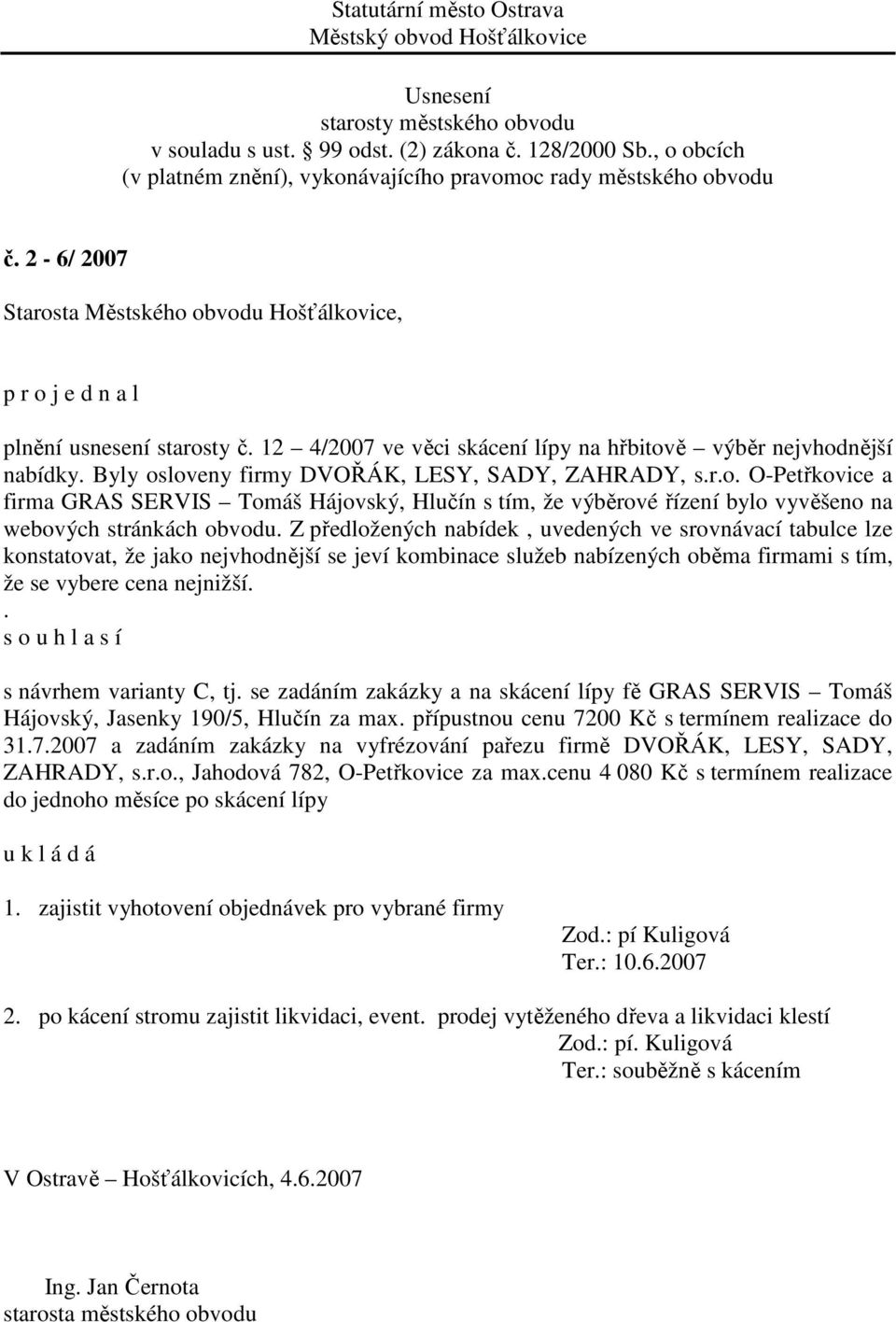 Statutární město Ostrava
Městský obvod Hošťálkovice

Usnesení
starosty městského obvodu
v souladu s ust. 99 odst. (2) zákona č. 128/2000 Sb., o obcích
(v platném znění), vykonávajícího pravomoc rady městského obvodu

č. 2 - 6/ 2007

Starosta Městského obvodu Hošťálkovice,

p r o j e d n a l

plnění usnesení starosty č. 12 – 4/2007 ve věci skácení lípy na hřbitově – výběr nejvhodnější nabídky. Byly osloveny firmy DVOŘÁK, LESY, SADY, ZAHRADY, s.r.o. O-Petřkovice a firma GRAS SERVIS – Tomáš Hájovský, Hlučín s tím, že výběrové řízení bylo vyvěšeno na webových stránkách obvodu. Z předložených nabídek , uvedených ve srovnávací tabulce lze konstatovat, že jako nejvhodnější se jeví kombinace služeb nabízených oběma firmami s tím, že se vybere cena nejnižší.
.
s o u h l a s í

s návrhem varianty C, tj. se zadáním zakázky a na skácení lípy fě GRAS SERVIS – Tomáš Hájovský, Jasenky 190/5, Hlučín za max. přípustnou cenu 7200 Kč s termínem realizace do 31.7.2007 a zadáním zakázky na vyfrézování pařezu firmě DVOŘÁK, LESY, SADY, ZAHRADY, s.r.o., Jahodová 782, O-Petřkovice za max.cenu 4 080 Kč s termínem realizace do jednoho měsíce po skácení lípy

u k l á d á

1. zajistit vyhotovení objednávek pro vybrané firmy
Zod.: pí Kuligová
Ter.: 10.6.2007

2. po kácení stromu zajistit likvidaci, event. prodej vytěženého dřeva a likvidaci klestí
Zod.: pí. Kuligová
Ter.: souběžně s kácením

V Ostravě – Hošťálkovicích, 4.6.2007

Ing. Jan Černota
starosta městského obvodu